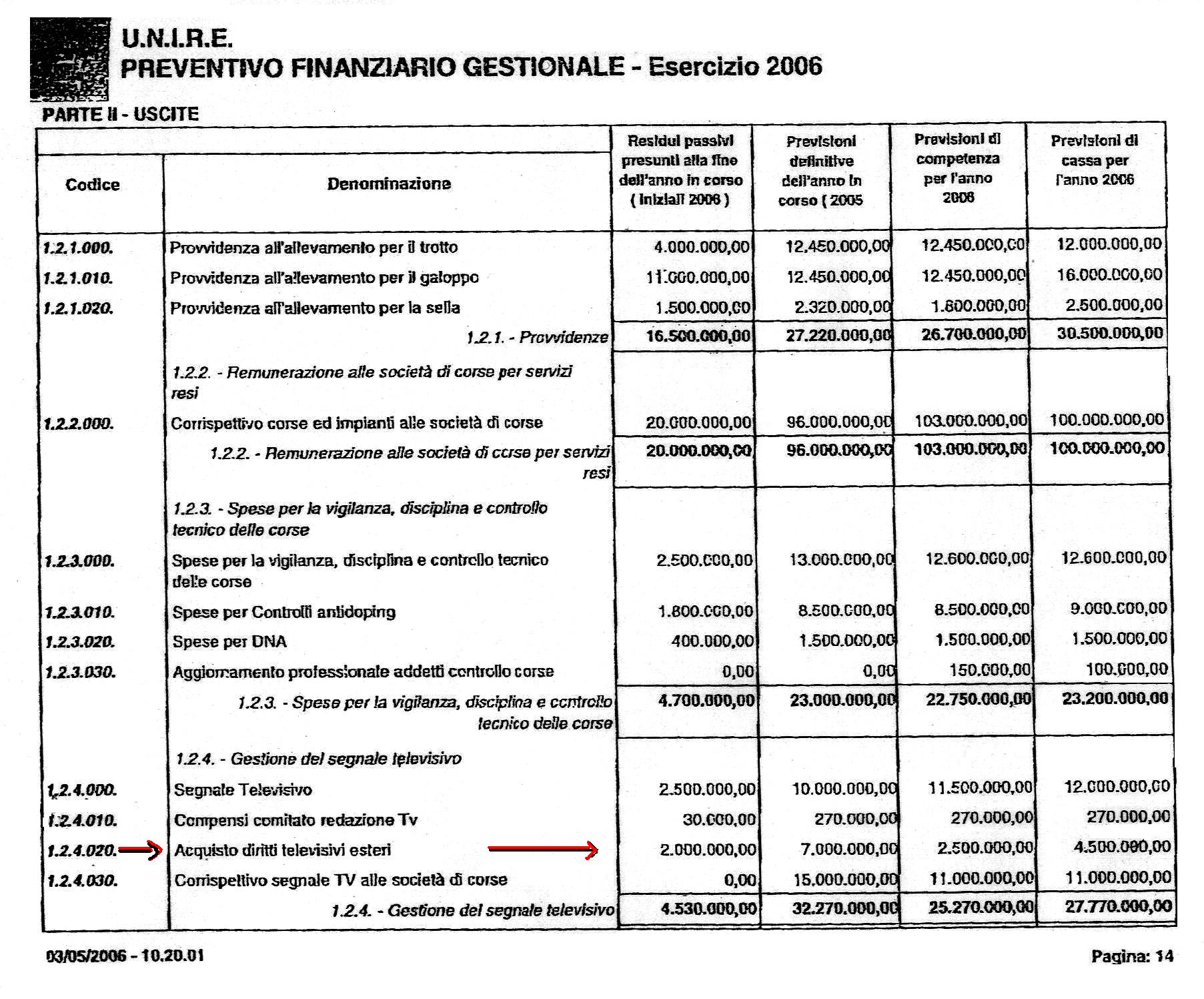 U.N.I.R.E.
PREVENTIVO FINANZIARIO GESTIONALE - Esercizio 2006

PARTE II - USCITE

| Codice | Denominazione | Residui passivi presunti alla fine dell'anno in corso ( Iniziali 2006 ) | Previsioni definitive dell'anno in corso ( 2005 | Previsioni di competenza per l'anno 2006 | Previsioni di cassa per l'anno 2006 |
|---|---|---|---|---|---|
| 1.2.1.000. | Provvidenza all'allevamento per il trotto | 4.000.000,00 | 12.450.000,00 | 12.450.000,00 | 12.000.000,00 |
| 1.2.1.010. | Provvidenza all'allevamento per il galoppo | 11.000.000,00 | 12.450.000,00 | 12.450.000,00 | 16.000.000,00 |
| 1.2.1.020. | Provvidenza all'allevamento per la sella | 1.500.000,00 | 2.320.000,00 | 1.800.000,00 | 2.500.000,00 |
| | 1.2.1. - Provvidenze | 16.500.000,00 | 27.220.000,00 | 26.700.000,00 | 30.500.000,00 |
| | 1.2.2. - Remunerazione alle società di corse per servizi resi | | | | |
| 1.2.2.000. | Corrispettivo corse ed impianti alle società di corse | 20.000.000,00 | 96.000.000,00 | 103.000.000,00 | 100.000.000,00 |
| | 1.2.2. - Remunerazione alle società di corse per servizi resi | 20.000.000,00 | 96.000.000,00 | 103.000.000,00 | 100.000.000,00 |
| | 1.2.3. - Spese per la vigilanza, disciplina e controllo tecnico delle corse | | | | |
| 1.2.3.000. | Spese per la vigilanza, disciplina e controllo tecnico delle corse | 2.500.000,00 | 13.000.000,00 | 12.600.000,00 | 12.600.000,00 |
| 1.2.3.010. | Spese per Controlli antidoping | 1.800.000,00 | 8.500.000,00 | 8.500.000,00 | 9.000.000,00 |
| 1.2.3.020. | Spese per DNA | 400.000,00 | 1.500.000,00 | 1.500.000,00 | 1.500.000,00 |
| 1.2.3.030. | Aggiornamento professionale addetti controllo corse | 0,00 | 0,00 | 150.000,00 | 100.000,00 |
| | 1.2.3. - Spese per la vigilanza, disciplina e controllo tecnico delle corse | 4.700.000,00 | 23.000.000,00 | 22.750.000,00 | 23.200.000,00 |
| | 1.2.4. - Gestione del segnale televisivo | | | | |
| 1.2.4.000. | Segnale Televisivo | 2.500.000,00 | 10.000.000,00 | 11.500.000,00 | 12.000.000,00 |
| 1.2.4.010. | Compensi comitato redazione Tv | 30.000,00 | 270.000,00 | 270.000,00 | 270.000,00 |
| 1.2.4.020. | Acquisto diritti televisivi esteri | 2.000.000,00 | 7.000.000,00 | 2.500.000,00 | 4.500.000,00 |
| 1.2.4.030. | Corrispettivo segnale TV alle società di corse | 0,00 | 15.000.000,00 | 11.000.000,00 | 11.000.000,00 |
| | 1.2.4. - Gestione del segnale televisivo | 4.530.000,00 | 32.270.000,00 | 25.270.000,00 | 27.770.000,00 |

03/05/2006 - 10.20.01

Pagina: 14